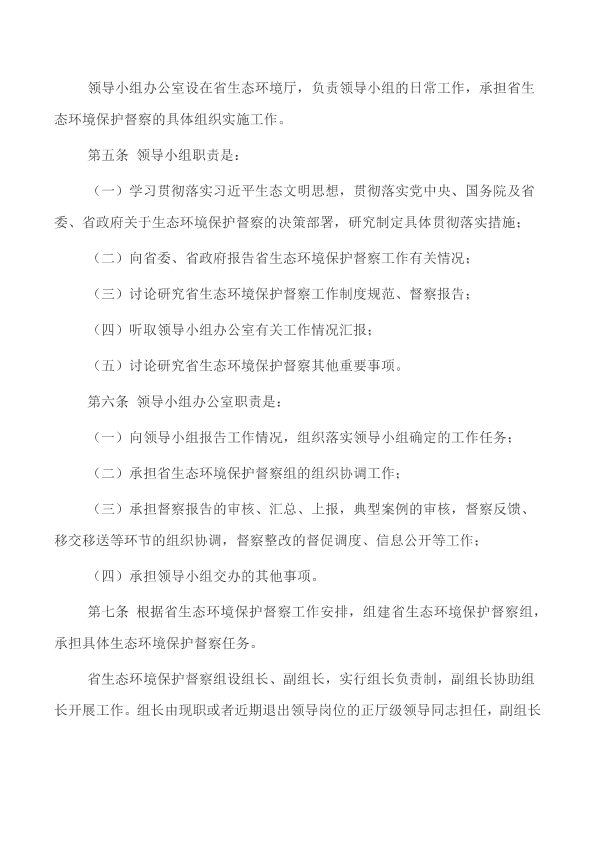 领导小组办公室设在省生态环境厅，负责领导小组的日常工作，承担省生态环境保护督察的具体组织实施工作。

第五条 领导小组职责是：

（一）学习贯彻落实习近平生态文明思想，贯彻落实党中央、国务院及省委、省政府关于生态环境保护督察的决策部署，研究制定具体贯彻落实措施；

（二）向省委、省政府报告省生态环境保护督察工作有关情况；

（三）讨论研究省生态环境保护督察工作制度规范、督察报告；

（四）听取领导小组办公室有关工作情况汇报；

（五）讨论研究省生态环境保护督察其他重要事项。

第六条 领导小组办公室职责是：

（一）向领导小组报告工作情况，组织落实领导小组确定的工作任务；

（二）承担省生态环境保护督察组的组织协调工作；

（三）承担督察报告的审核、汇总、上报，典型案例的审核，督察反馈、移交移送等环节的组织协调，督察整改的督促调度、信息公开等工作；

（四）承担领导小组交办的其他事项。

第七条 根据省生态环境保护督察工作安排，组建省生态环境保护督察组，承担具体生态环境保护督察任务。

省生态环境保护督察组设组长、副组长，实行组长负责制，副组长协助组长开展工作。组长由现职或者近期退出领导岗位的正厅级领导同志担任，副组长